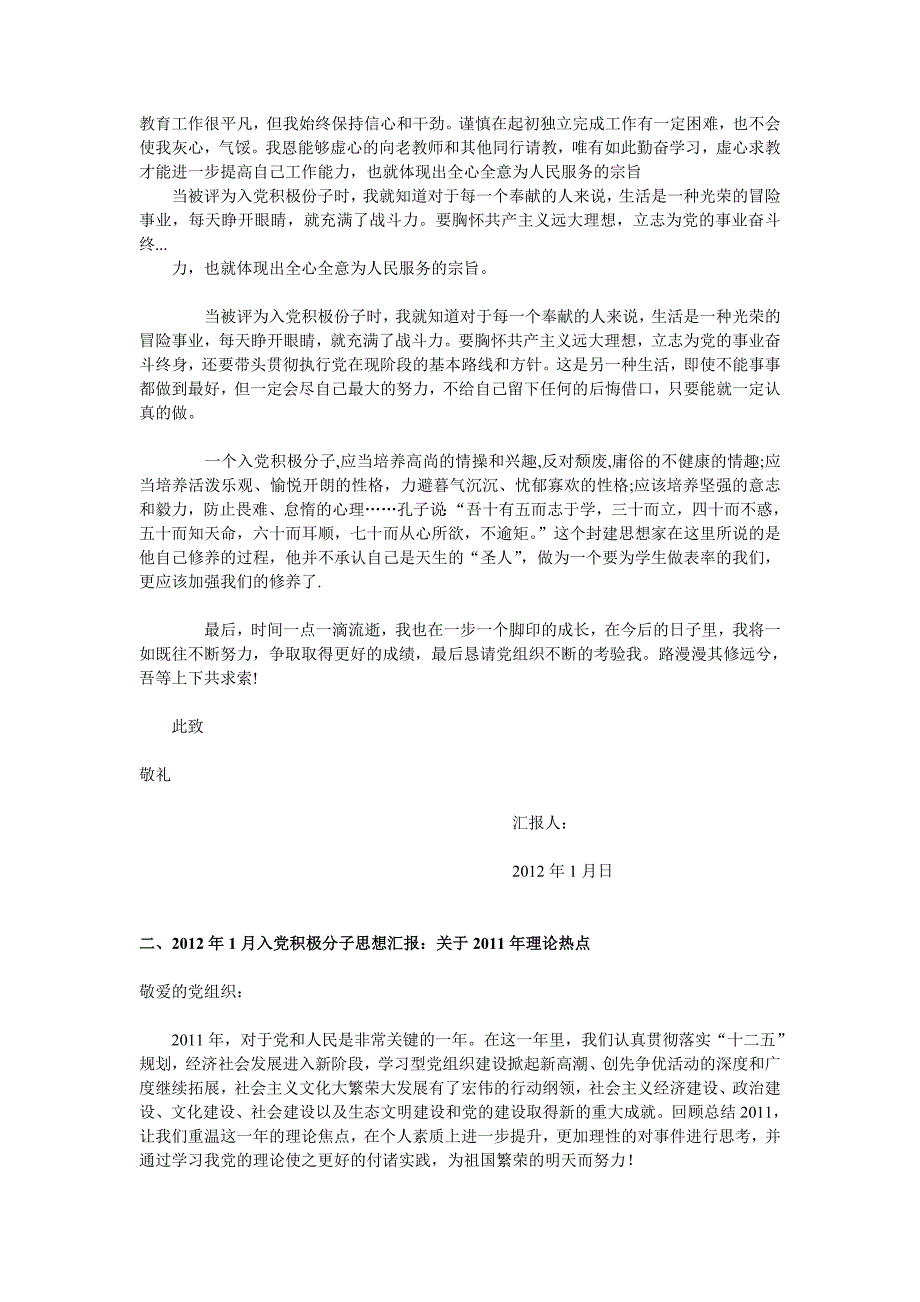 教育工作很平凡，但我始终保持信心和干劲。谨慎在起初独立完成工作有一定困难，也不会使我灰心，气馁。我恩能够虚心的向老教师和其他同行请教，唯有如此勤奋学习，虚心求教才能进一步提高自己工作能力，也就体现出全心全意为人民服务的宗旨

当被评为入党积极份子时，我就知道对于每一个奉献的人来说，生活是一种光荣的冒险事业，每天睁开眼睛，就充满了战斗力。要胸怀共产主义远大理想，立志为党的事业奋斗终...

力，也就体现出全心全意为人民服务的宗旨。

当被评为入党积极份子时，我就知道对于每一个奉献的人来说，生活是一种光荣的冒险事业，每天睁开眼睛，就充满了战斗力。要胸怀共产主义远大理想，立志为党的事业奋斗终身，还要带头贯彻执行党在现阶段的基本路线和方针。这是另一种生活，即使不能事事都做到最好，但一定会尽自己最大的努力，不给自己留下任何的后悔借口，只要能就一定认真的做。

一个入党积极分子,应当培养高尚的情操和兴趣,反对颓废,庸俗的不健康的情趣;应当培养活泼乐观、愉悦开朗的性格，力避暮气沉沉、忧郁寡欢的性格;应该培养坚强的意志和毅力，防止畏难、怠惰的心理……孔子说“吾十有五而志于学，三十而立，四十而不惑，五十而知天命，六十而耳顺，七十而从心所欲，不逾矩。”这个封建思想家在这里所说的是他自己修养的过程，他并不承认自己是天生的“圣人”，做为一个要为学生做表率的我们，更应该加强我们的修养了.

最后，时间一点一滴流逝，我也在一步一个脚印的成长，在今后的日子里，我将一如既往不断努力，争取取得更好的成绩，最后恳请党组织不断的考验我。路漫漫其修远兮，吾等上下共求索!

此致

敬礼

汇报人：

2012 年 1 月日

二、2012 年 1 月入党积极分子思想汇报：关于 2011 年理论热点

敬爱的党组织：

2011 年，对于党和人民是非常关键的一年。在这一年里，我们认真贯彻落实“十二五”规划，经济社会发展进入新阶段，学习型党组织建设掀起新高潮、创先争优活动的深度和广度继续拓展，社会主义文化大繁荣大发展有了宏伟的行动纲领，社会主义经济建设、政治建设、文化建设、社会建设以及生态文明建设和党的建设取得新的重大成就。回顾总结 2011，让我们重温这一年的理论焦点，在个人素质上进一步提升，更加理性的对事件进行思考，并通过学习我党的理论使之更好的付诸实践，为祖国繁荣的明天而努力！